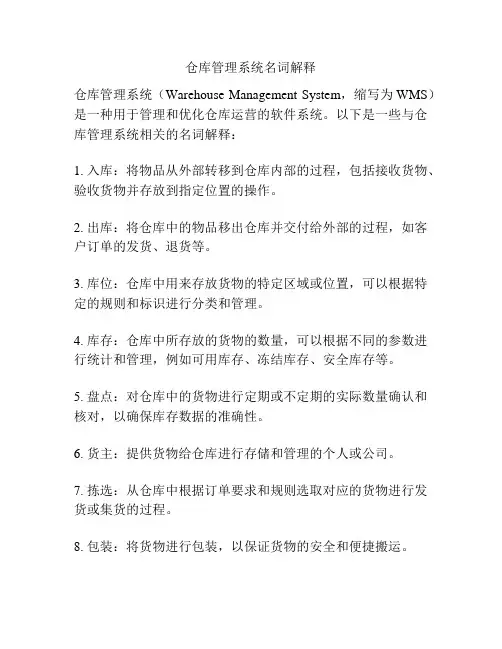 仓库管理系统名词解释

仓库管理系统（Warehouse Management System，缩写为 WMS）是一种用于管理和优化仓库运营的软件系统。以下是一些与仓库管理系统相关的名词解释：

1. 入库：将物品从外部转移到仓库内部的过程，包括接收货物、验收货物并存放到指定位置的操作。

2. 出库：将仓库中的物品移出仓库并交付给外部的过程，如客户订单的发货、退货等。

3. 库位：仓库中用来存放货物的特定区域或位置，可以根据特定的规则和标识进行分类和管理。

4. 库存：仓库中所存放的货物的数量，可以根据不同的参数进行统计和管理，例如可用库存、冻结库存、安全库存等。

5. 盘点：对仓库中的货物进行定期或不定期的实际数量确认和核对，以确保库存数据的准确性。

6. 货主：提供货物给仓库进行存储和管理的个人或公司。

7. 拣选：从仓库中根据订单要求和规则选取对应的货物进行发货或集货的过程。

8. 包装：将货物进行包装，以保证货物的安全和便捷搬运。